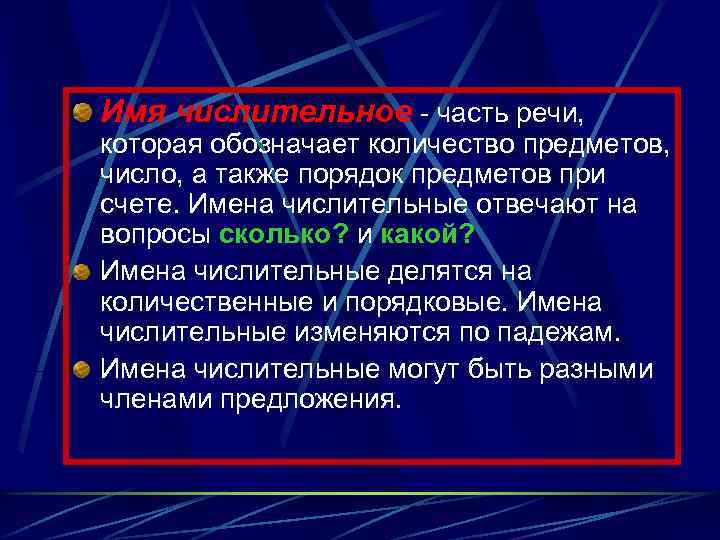 Имя числительное - часть речи, которая обозначает количество предметов, число, а также порядок предметов при счете. Имена числительные отвечают на вопросы сколько? и какой?

Имена числительные делятся на количественные и порядковые. Имена числительные изменяются по падежам.

Имена числительные могут быть разными членами предложения.